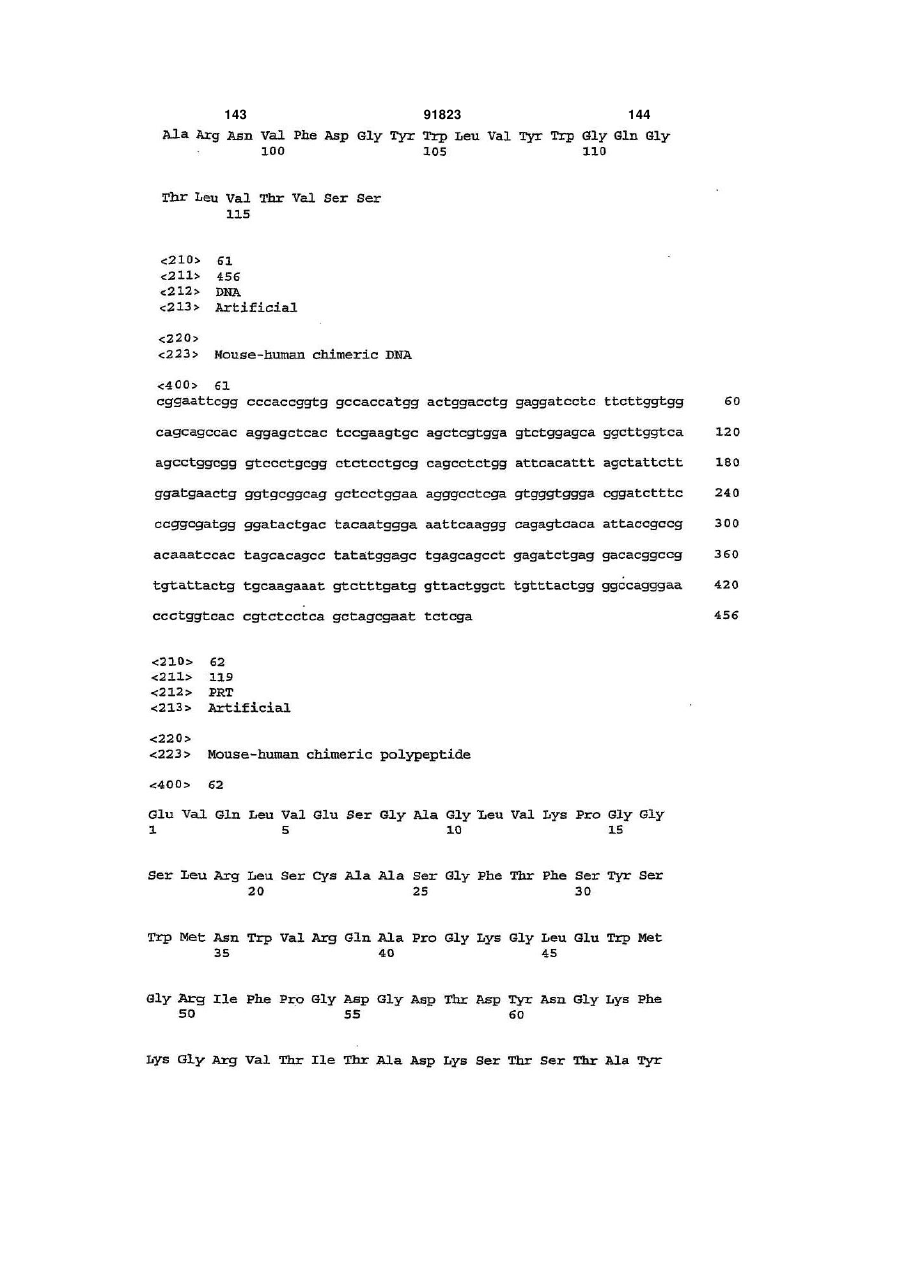 143 91823 144

Ala Arg Asn Val Phe Asp Gly Tyr Trp Leu Val Tyr Trp Gly Gln Gly
100 105 110

Thr Leu Val Thr Val Ser Ser
115

<210> 61
<211> 456
<212> DNA
<213> Artificial

<220>
<223> Mouse-human chimeric DNA

<400> 61
cggaattcgg cccaccggtg gccaccatgg actggacctg gaggatcctc ttcttggtgg 60

cagcagccac aggagctcac tccgaagtgc agctcgtgga gtctggagca ggcttggtca 120

agcctggcgg gtccctgcgg ctctcctgcg cagcctctgg attcacattt agctattctt 180

ggatgaactg ggtgcggcag gctcctggaa agggcctcga gtgggtggga cggatctttc 240

ccggcgatgg ggatactgac tacaatggga aattcaaggg cagagtcaca attaccgccg 300

acaaatccac tagcacagcc tatatggagc tgagcagcct gagatctgag gacacggccg 360

tgtattactg tgcaagaaat gtctttgatg gttactggct tgtttactgg ggccagggaa 420

ccctggtcac cgtctcctca gctagcgaat tctcga 456

<210> 62
<211> 119
<212> PRT
<213> Artificial

<220>
<223> Mouse-human chimeric polypeptide

<400> 62

Glu Val Gln Leu Val Glu Ser Gly Ala Gly Leu Val Lys Pro Gly Gly
1 5 10 15

Ser Leu Arg Leu Ser Cys Ala Ala Ser Gly Phe Thr Phe Ser Tyr Ser
20 25 30

Trp Met Asn Trp Val Arg Gln Ala Pro Gly Lys Gly Leu Glu Trp Met
35 40 45

Gly Arg Ile Phe Pro Gly Asp Gly Asp Thr Asp Tyr Asn Gly Lys Phe
50 55 60

Lys Gly Arg Val Thr Ile Thr Ala Asp Lys Ser Thr Ser Thr Ala Tyr